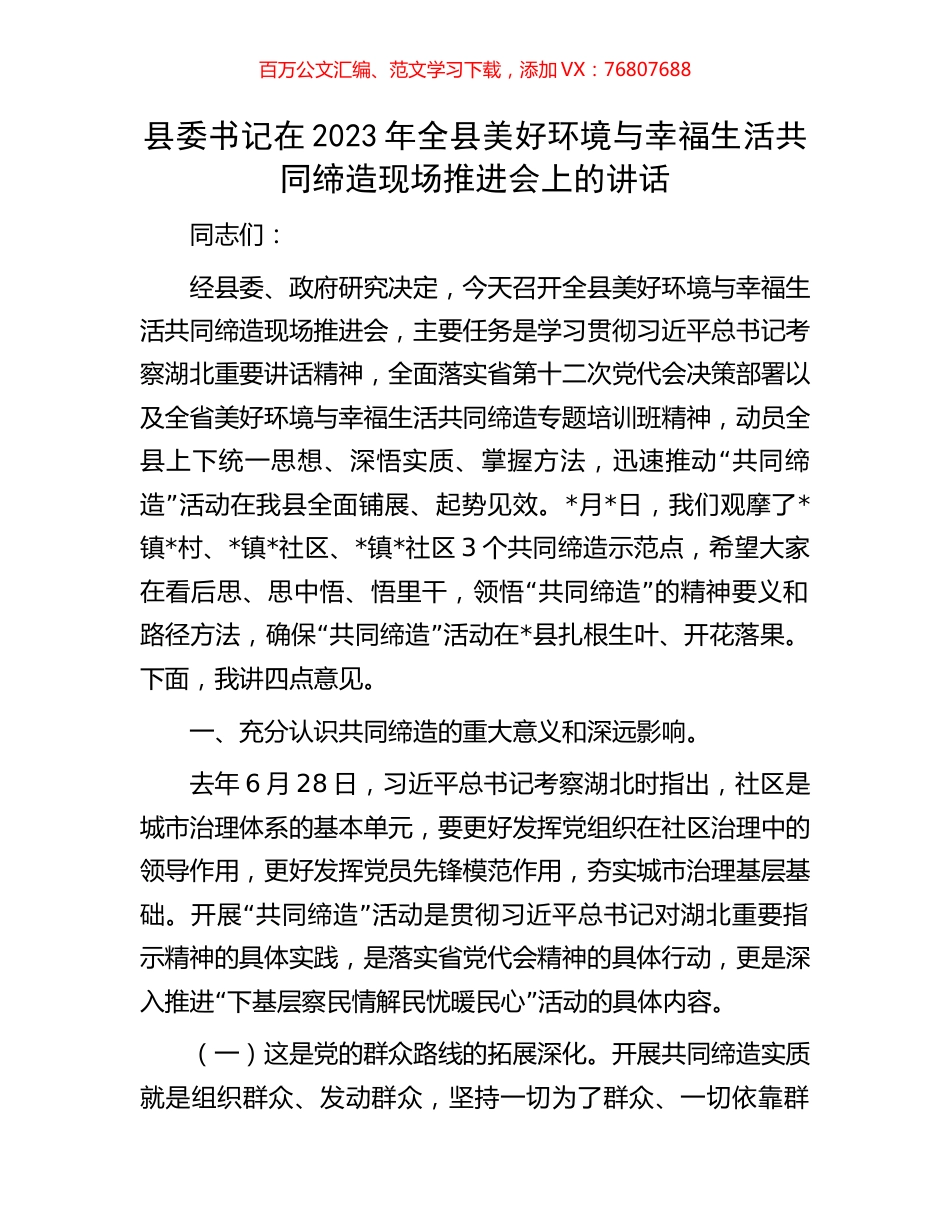 百万公文汇编、范文学习下载，添加 VX：76807688

县委书记在 2023 年全县美好环境与幸福生活共同缔造现场推进会上的讲话

同志们：

经县委、政府研究决定，今天召开全县美好环境与幸福生活共同缔造现场推进会，主要任务是学习贯彻习近平总书记考察湖北重要讲话精神，全面落实省第十二次党代会决策部署以及全省美好环境与幸福生活共同缔造专题培训班精神，动员全县上下统一思想、深悟实质、掌握方法，迅速推动“共同缔造”活动在我县全面铺展、起势见效。*月*日，我们观摩了*镇*村、*镇*社区、*镇*社区 3 个共同缔造示范点，希望大家在看后思、思中悟、悟里干，领悟“共同缔造”的精神要义和路径方法，确保“共同缔造”活动在*县扎根生叶、开花落果。下面，我讲四点意见。

一、充分认识共同缔造的重大意义和深远影响。

去年 6 月 28 日，习近平总书记考察湖北时指出，社区是城市治理体系的基本单元，要更好发挥党组织在社区治理中的领导作用，更好发挥党员先锋模范作用，夯实城市治理基层基础。开展“共同缔造”活动是贯彻习近平总书记对湖北重要指示精神的具体实践，是落实省党代会精神的具体行动，更是深入推进“下基层察民情解民忧暖民心”活动的具体内容。

（一）这是党的群众路线的拓展深化。开展共同缔造实质就是组织群众、发动群众，坚持一切为了群众、一切依靠群